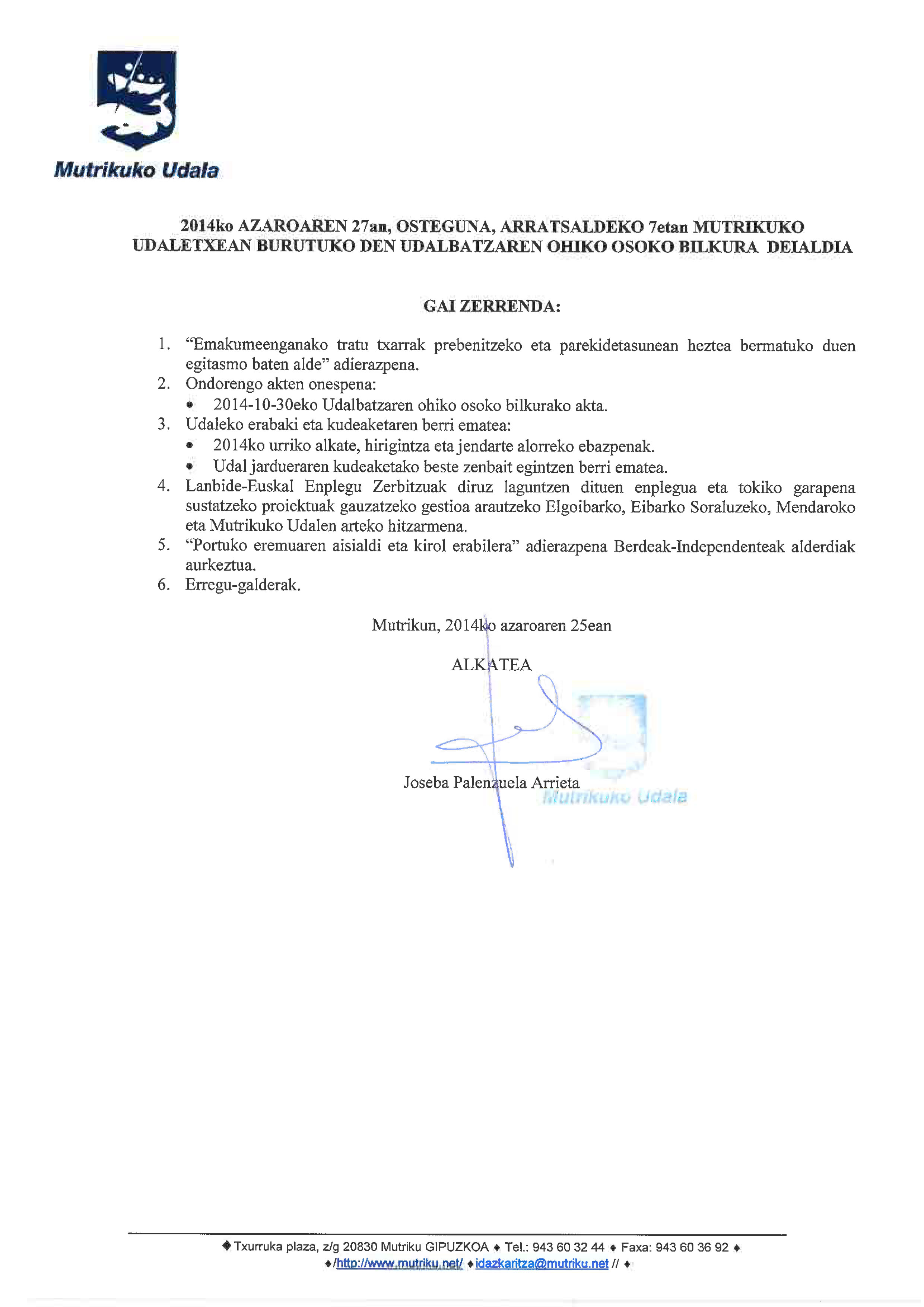 Mutrikuko Udala

2014ko AZAROAREN 27an, OSTEGUNA, ARRATSALDEKO 7etan MUTRIKUKO UDALETXEAN BURUTUKO DEN UDALBATZAREN OHIKO OSOKO BILKURA DEIALDIA

GAI ZERRENDA:

1. “Emakumeenganako tratu txarrak prebenitzeko eta parekidetasunean heztea bermatuko duen egitasmo baten alde” adierazpena.
2. Ondorengo akten onespena:
• 2014-10-30eko Udalbatzaren ohiko osoko bilkurako akta.
3. Udaleko erabaki eta kudeaketaren berri ematea:
• 2014ko urriko alkate, hirigintza eta jendarte alorreko ebazpenak.
• Udal jardueraren kudeaketako beste zenbait egintzen berri ematea.
4. Lanbide-Euskal Enplegu Zerbitzuak diruz laguntzen dituen enplegua eta tokiko garapena sustatzeko proiektuak gauzatzeko gestioa arautzeko Elgoibarko, Eibarko Soraluzeko, Mendaroko eta Mutrikuko Udalen arteko hitzarmena.
5. “Portuko eremuaren aisialdi eta kirol erabilera” adierazpena Berdeak-Independenteak alderdiak aurkeztua.
6. Erregu-galderak.

Mutrikun, 2014ko azaroaren 25ean

ALKATEA

Joseba Palenzuela Arrieta

Mutrikuko Udala

♦ Txurruka plaza, z/g 20830 Mutriku GIPUZKOA ♦ Tel.: 943 60 32 44 ♦ Faxa: 943 60 36 92 ♦
♦ /http://www.mutriku.net/ ♦ idazkaritza@mutriku.net // ♦